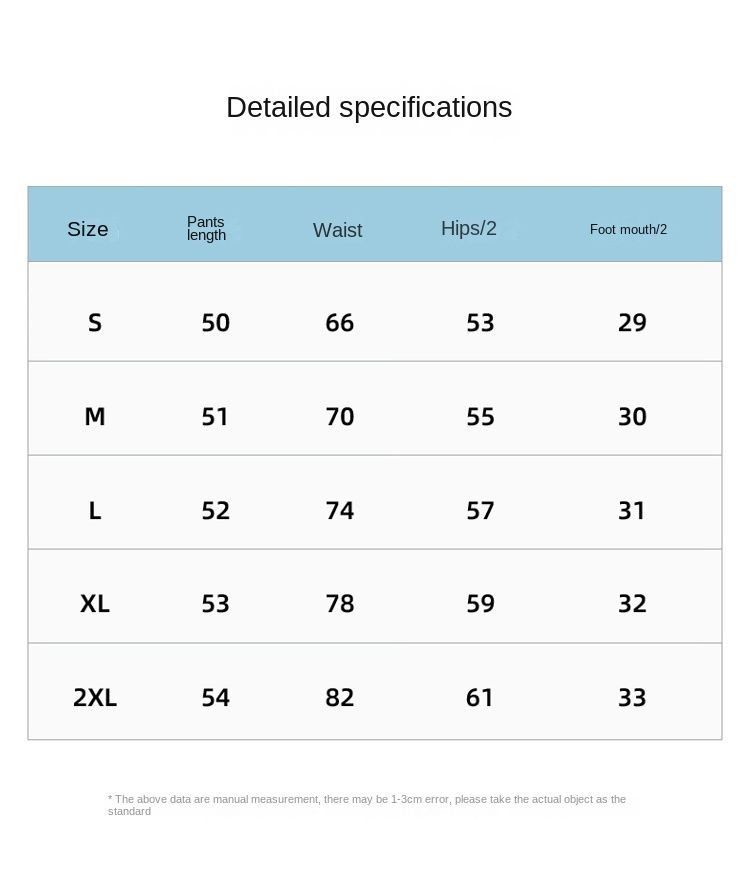 Detailed specifications

| Size | Pants length | Waist | Hips/2 | Foot mouth/2 |
|---|---|---|---|---|
| S | 50 | 66 | 53 | 29 |
| M | 51 | 70 | 55 | 30 |
| L | 52 | 74 | 57 | 31 |
| XL | 53 | 78 | 59 | 32 |
| 2XL | 54 | 82 | 61 | 33 |

* The above data are manual measurement, there may be 1-3cm error, please take the actual object as the standard